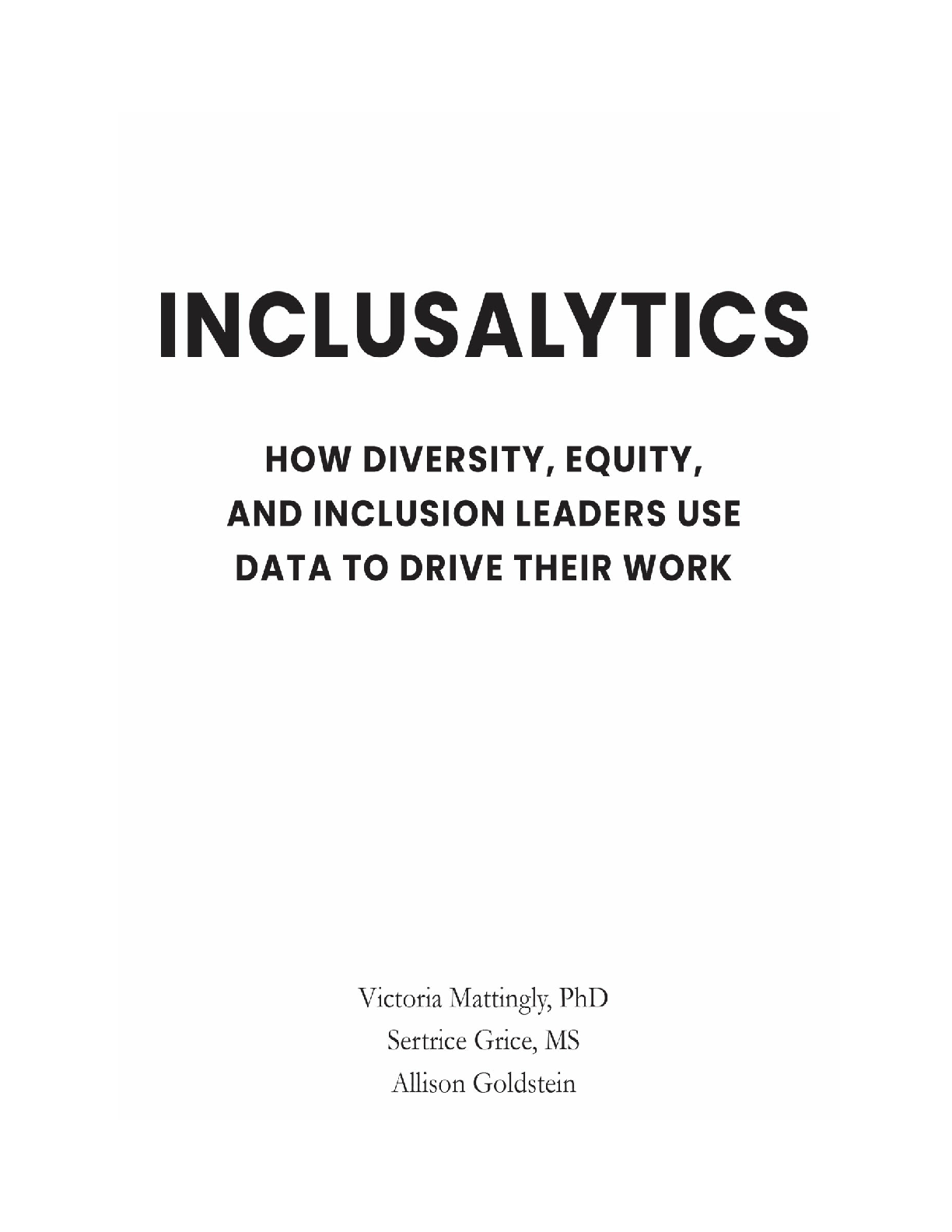 INCLUSALYTICS

HOW DIVERSITY, EQUITY, AND INCLUSION LEADERS USE DATA TO DRIVE THEIR WORK

Victoria Mattingly, PhD
Sertrice Grice, MS
Allison Goldstein